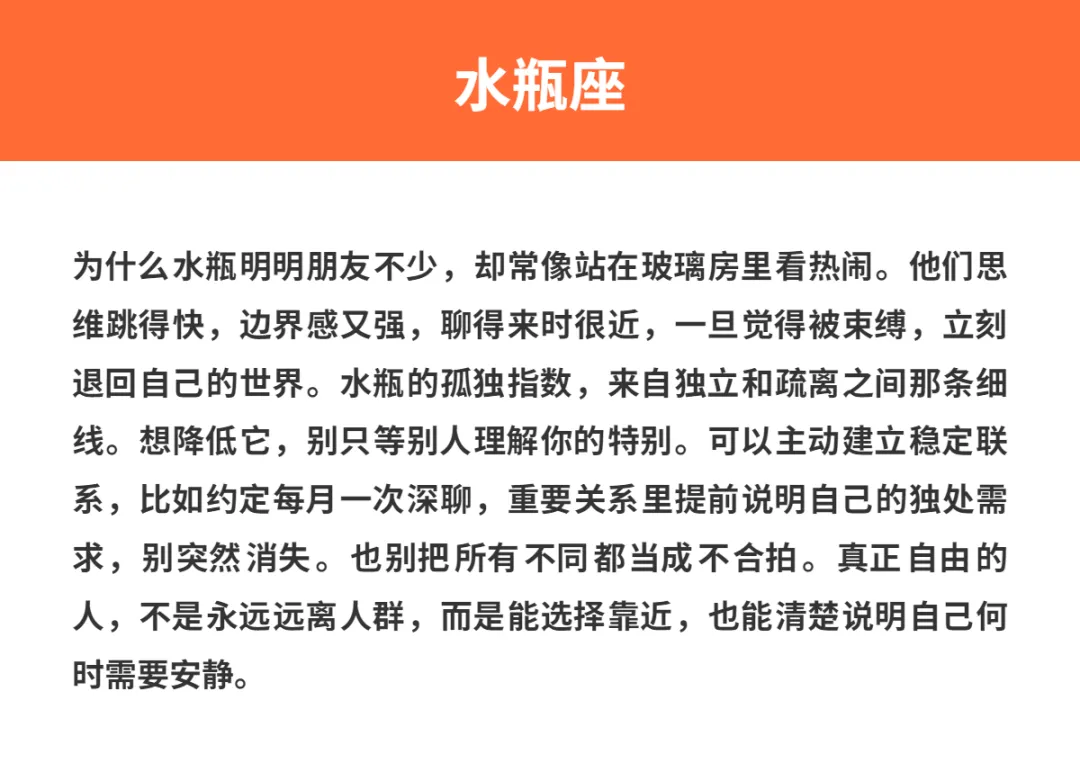 水瓶座

为什么水瓶明明朋友不少，却常像站在玻璃房里看热闹。他们思维跳得快，边界感又强，聊得来时很近，一旦觉得被束缚，立刻退回自己的世界。水瓶的孤独指数，来自独立和疏离之间那条细线。想降低它，别只等别人理解你的特别。可以主动建立稳定联系，比如约定每月一次深聊，重要关系里提前说明自己的独处需求，别突然消失。也别把所有不同都当成不合拍。真正自由的人，不是永远远离人群，而是能选择靠近，也能清楚说明自己何时需要安静。